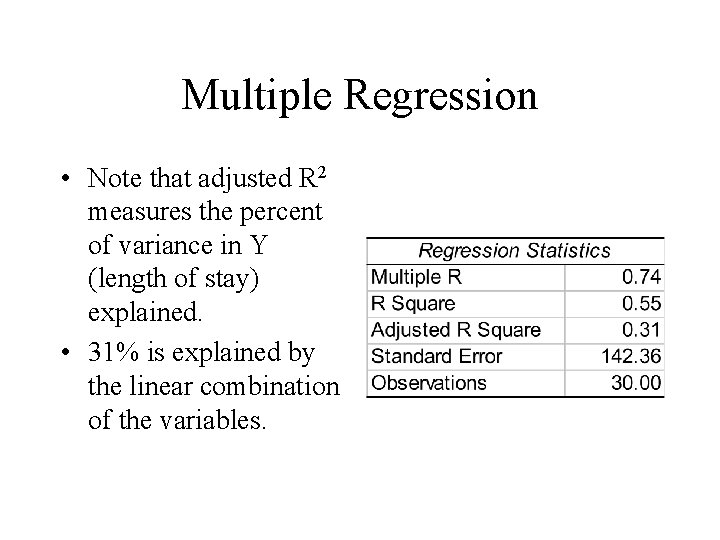 Multiple Regression

• Note that adjusted $R^2$ measures the percent of variance in Y (length of stay) explained.
• 31% is explained by the linear combination of the variables.

| Regression Statistics | |
|---|---|
| Multiple R | 0.74 |
| R Square | 0.55 |
| Adjusted R Square | 0.31 |
| Standard Error | 142.36 |
| Observations | 30.00 |